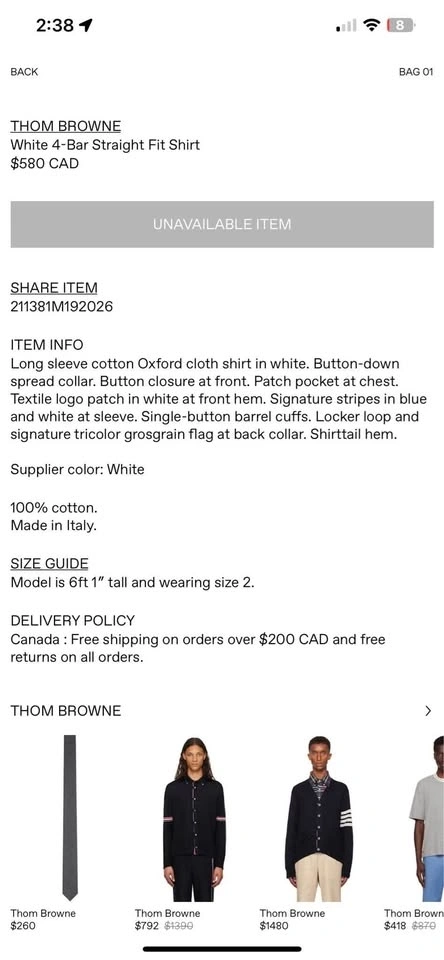 2:38

8

BACK

BAG 01

THOM BROWNE
White 4-Bar Straight Fit Shirt
$580 CAD

UNAVAILABLE ITEM

SHARE ITEM
211381M192026

ITEM INFO
Long sleeve cotton Oxford cloth shirt in white. Button-down spread collar. Button closure at front. Patch pocket at chest. Textile logo patch in white at front hem. Signature stripes in blue and white at sleeve. Single-button barrel cuffs. Locker loop and signature tricolor grosgrain flag at back collar. Shirttail hem.

Supplier color: White

100% cotton.
Made in Italy.

SIZE GUIDE
Model is 6ft 1" tall and wearing size 2.

DELIVERY POLICY
Canada : Free shipping on orders over $200 CAD and free returns on all orders.

THOM BROWNE

>

Thom Browne
$260

Thom Browne
$792 $1390

Thom Browne
$1480

Thom Brown
$418 $870